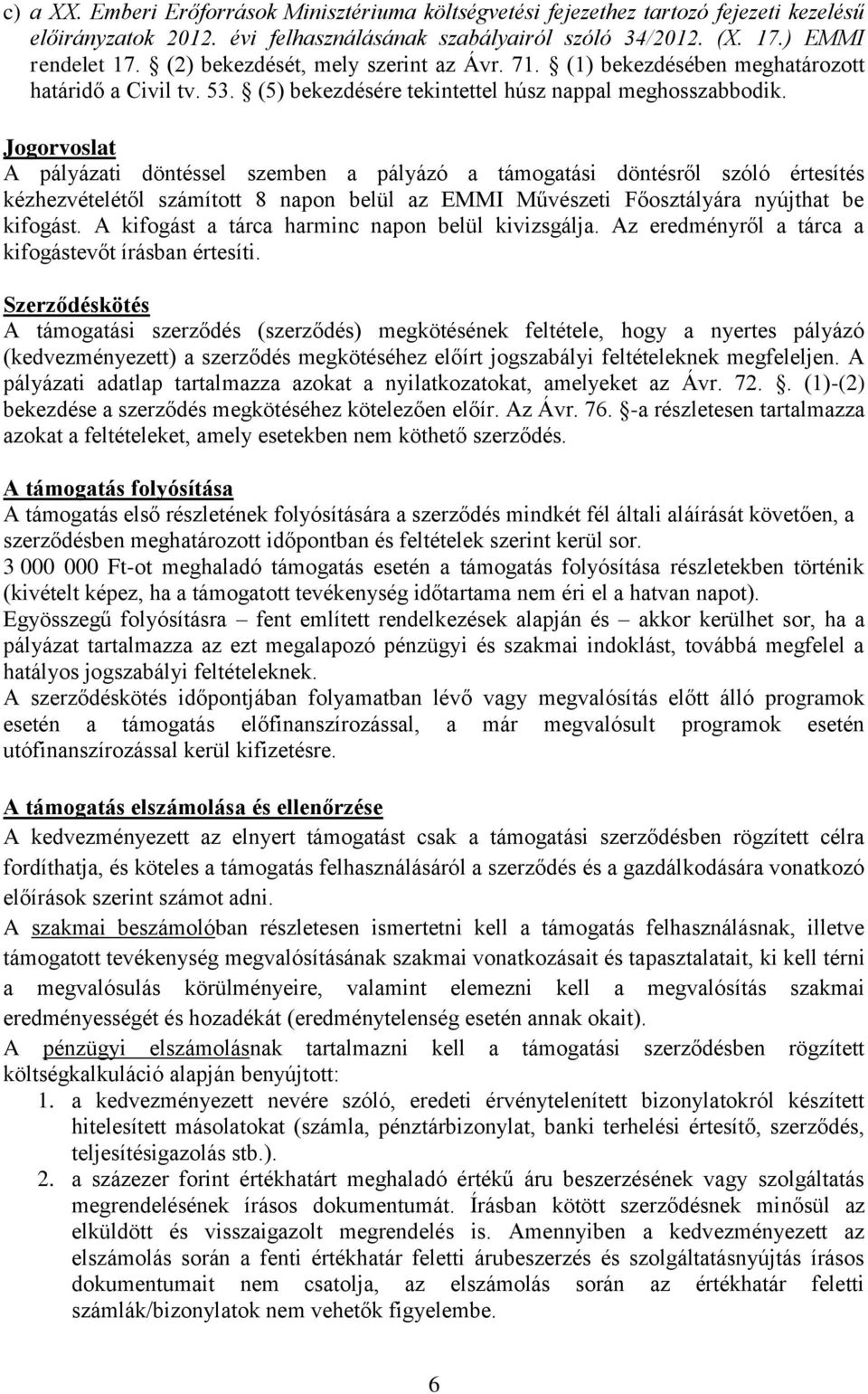 c) a XX. Emberi Erőforrások Minisztériuma költségvetési fejezethez tartozó fejezeti kezelésű előirányzatok 2012. évi felhasználásának szabályairól szóló 34/2012. (X. 17.) EMMI rendelet 17. § (2) bekezdését, mely szerint az Ávr. 71. § (1) bekezdésében meghatározott határidő a Civil tv. 53. § (5) bekezdésére tekintettel húsz nappal meghosszabbodik.

Jogorvoslat
A pályázati döntéssel szemben a pályázó a támogatási döntésről szóló értesítés kézhezvételétől számított 8 napon belül az EMMI Művészeti Főosztályára nyújthat be kifogást. A kifogást a tárca harminc napon belül kivizsgálja. Az eredményről a tárca a kifogástevőt írásban értesíti.

Szerződéskötés
A támogatási szerződés (szerződés) megkötésének feltétele, hogy a nyertes pályázó (kedvezményezett) a szerződés megkötéséhez előírt jogszabályi feltételeknek megfeleljen. A pályázati adatlap tartalmazza azokat a nyilatkozatokat, amelyeket az Ávr. 72. §. (1)-(2) bekezdése a szerződés megkötéséhez kötelezően előír. Az Ávr. 76. §-a részletesen tartalmazza azokat a feltételeket, amely esetekben nem köthető szerződés.

A támogatás folyósítása
A támogatás első részletének folyósítására a szerződés mindkét fél általi aláírását követően, a szerződésben meghatározott időpontban és feltételek szerint kerül sor.
3 000 000 Ft-ot meghaladó támogatás esetén a támogatás folyósítása részletekben történik (kivételt képez, ha a támogatott tevékenység időtartama nem éri el a hatvan napot).
Egyösszegű folyósításra – fent említett rendelkezések alapján és – akkor kerülhet sor, ha a pályázat tartalmazza az ezt megalapozó pénzügyi és szakmai indoklást, továbbá megfelel a hatályos jogszabályi feltételeknek.
A szerződéskötés időpontjában folyamatban lévő vagy megvalósítás előtt álló programok esetén a támogatás előfinanszírozással, a már megvalósult programok esetén utófinanszírozással kerül kifizetésre.

A támogatás elszámolása és ellenőrzése
A kedvezményezett az elnyert támogatást csak a támogatási szerződésben rögzített célra fordíthatja, és köteles a támogatás felhasználásáról a szerződés és a gazdálkodására vonatkozó előírások szerint számot adni.
A szakmai beszámolóban részletesen ismertetni kell a támogatás felhasználásnak, illetve támogatott tevékenység megvalósításának szakmai vonatkozásait és tapasztalatait, ki kell térni a megvalósulás körülményeire, valamint elemezni kell a megvalósítás szakmai eredményességét és hozadékát (eredménytelenség esetén annak okait).
A pénzügyi elszámolásnak tartalmazni kell a támogatási szerződésben rögzített költségkalkuláció alapján benyújtott:
1. a kedvezményezett nevére szóló, eredeti érvénytelenített bizonylatokról készített hitelesített másolatokat (számla, pénztárbizonylat, banki terhelési értesítő, szerződés, teljesítésigazolás stb.).
2. a százezer forint értékhatárt meghaladó értékű áru beszerzésének vagy szolgáltatás megrendelésének írásos dokumentumát. Írásban kötött szerződésnek minősül az elküldött és visszaigazolt megrendelés is. Amennyiben a kedvezményezett az elszámolás során a fenti értékhatár feletti árubeszerzés és szolgáltatásnyújtás írásos dokumentumait nem csatolja, az elszámolás során az értékhatár feletti számlák/bizonylatok nem vehetők figyelembe.

6